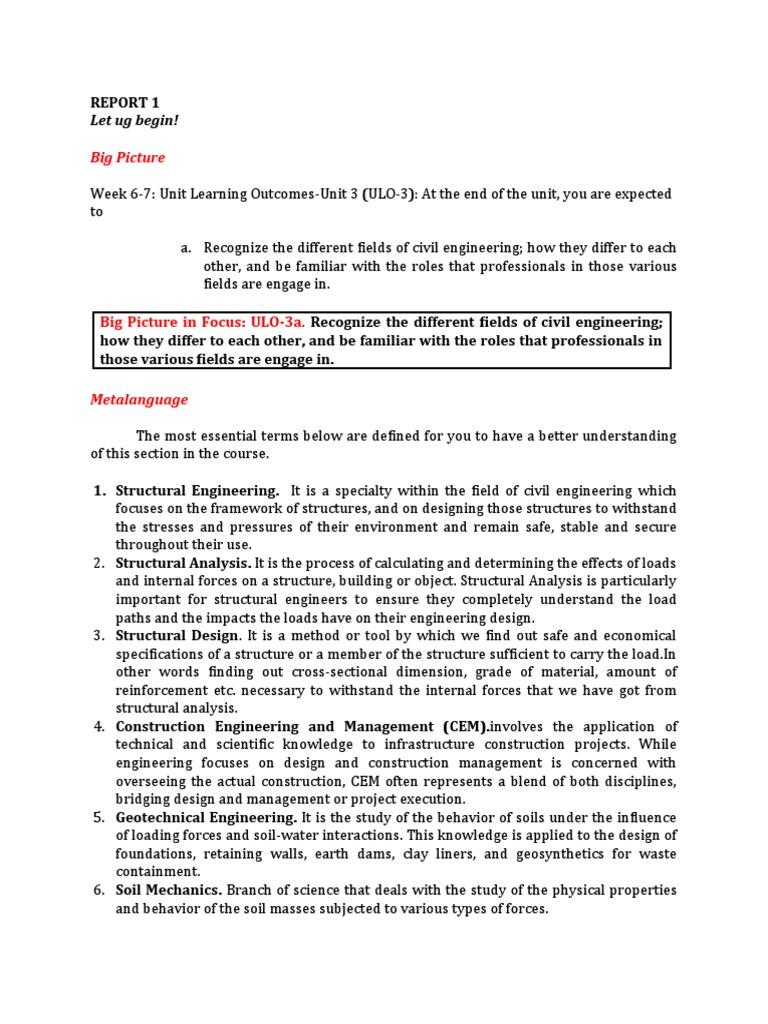 REPORT 1
Let ug begin!

Big Picture

Week 6-7: Unit Learning Outcomes-Unit 3 (ULO-3): At the end of the unit, you are expected to

a. Recognize the different fields of civil engineering; how they differ to each other, and be familiar with the roles that professionals in those various fields are engage in.

Big Picture in Focus: ULO-3a. Recognize the different fields of civil engineering; how they differ to each other, and be familiar with the roles that professionals in those various fields are engage in.

Metalanguage

The most essential terms below are defined for you to have a better understanding of this section in the course.

1. Structural Engineering. It is a specialty within the field of civil engineering which focuses on the framework of structures, and on designing those structures to withstand the stresses and pressures of their environment and remain safe, stable and secure throughout their use.
2. Structural Analysis. It is the process of calculating and determining the effects of loads and internal forces on a structure, building or object. Structural Analysis is particularly important for structural engineers to ensure they completely understand the load paths and the impacts the loads have on their engineering design.
3. Structural Design. It is a method or tool by which we find out safe and economical specifications of a structure or a member of the structure sufficient to carry the load.In other words finding out cross-sectional dimension, grade of material, amount of reinforcement etc. necessary to withstand the internal forces that we have got from structural analysis.
4. Construction Engineering and Management (CEM).involves the application of technical and scientific knowledge to infrastructure construction projects. While engineering focuses on design and construction management is concerned with overseeing the actual construction, CEM often represents a blend of both disciplines, bridging design and management or project execution.
5. Geotechnical Engineering. It is the study of the behavior of soils under the influence of loading forces and soil-water interactions. This knowledge is applied to the design of foundations, retaining walls, earth dams, clay liners, and geosynthetics for waste containment.
6. Soil Mechanics. Branch of science that deals with the study of the physical properties and behavior of the soil masses subjected to various types of forces.